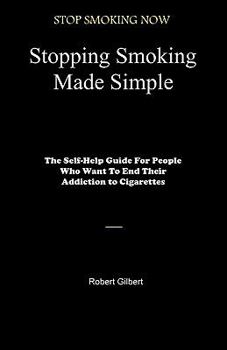 STOP SMOKING NOW

Stopping Smoking Made Simple

The Self-Help Guide For People Who Want To End Their Addiction to Cigarettes

Robert Gilbert